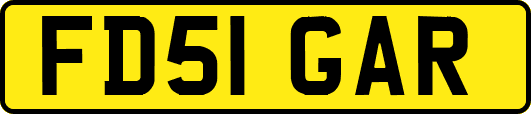 FD51 GAR